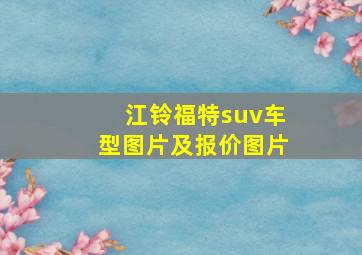 江铃福特suv车型图片及报价图片